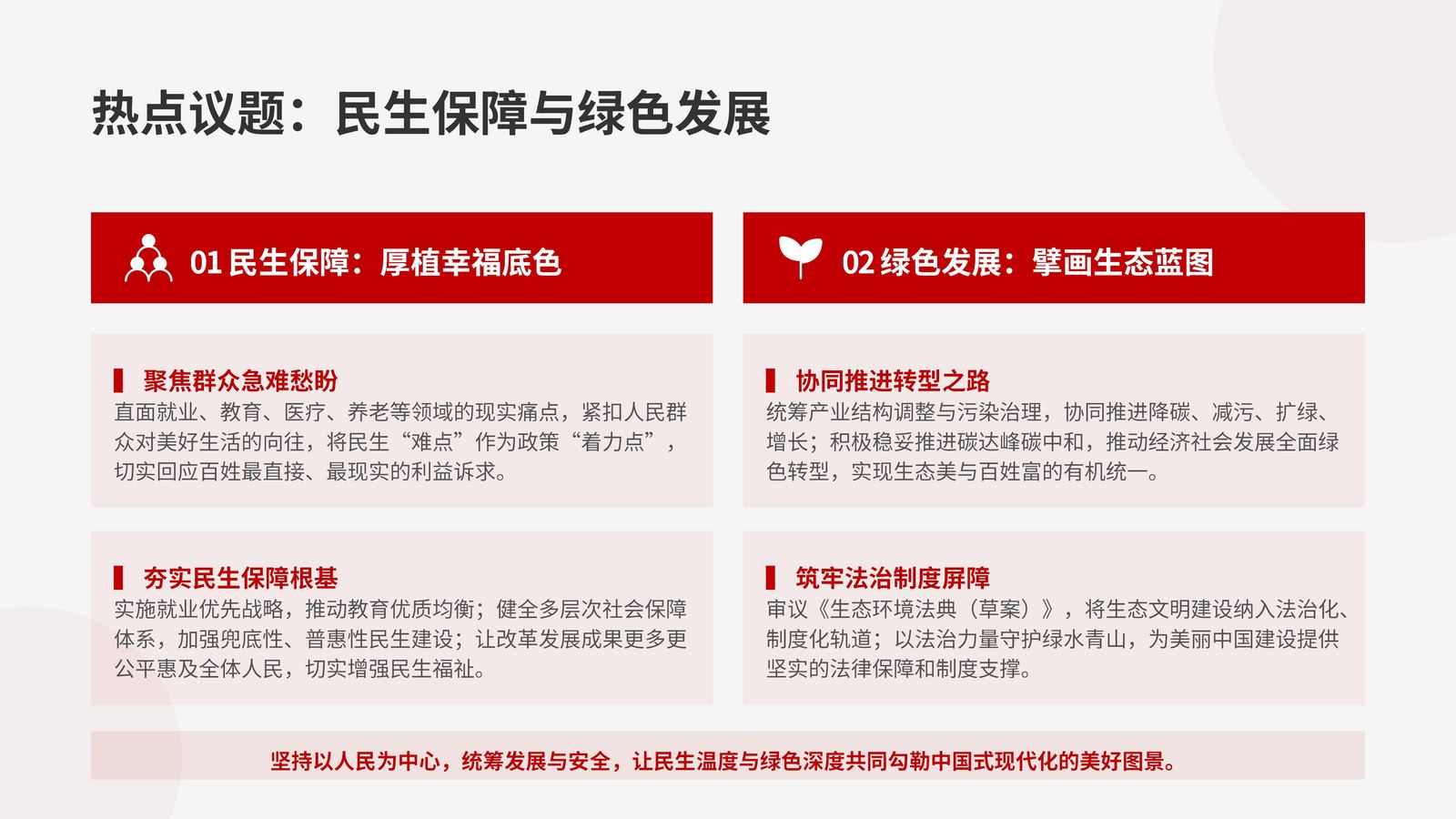 热点议题：民生保障与绿色发展

01 民生保障：厚植幸福底色

聚焦群众急难愁盼
直面就业、教育、医疗、养老等领域的现实痛点，紧扣人民群众对美好生活的向往，将民生“难点”作为政策“着力点”，切实回应百姓最直接、最现实的利益诉求。

夯实民生保障根基
实施就业优先战略，推动教育优质均衡；健全多层次社会保障体系，加强兜底性、普惠性民生建设；让改革发展成果更多更公平惠及全体人民，切实增强民生福祉。

02 绿色发展：擘画生态蓝图

协同推进转型之路
统筹产业结构调整与污染治理，协同推进降碳、减污、扩绿、增长；积极稳妥推进碳达峰碳中和，推动经济社会发展全面绿色转型，实现生态美与百姓富的有机统一。

筑牢法治制度屏障
审议《生态环境法典（草案）》，将生态文明建设纳入法治化、制度化轨道；以法治力量守护绿水青山，为美丽中国建设提供坚实的法律保障和制度支撑。

坚持以人民为中心，统筹发展与安全，让民生温度与绿色深度共同勾勒中国式现代化的美好图景。